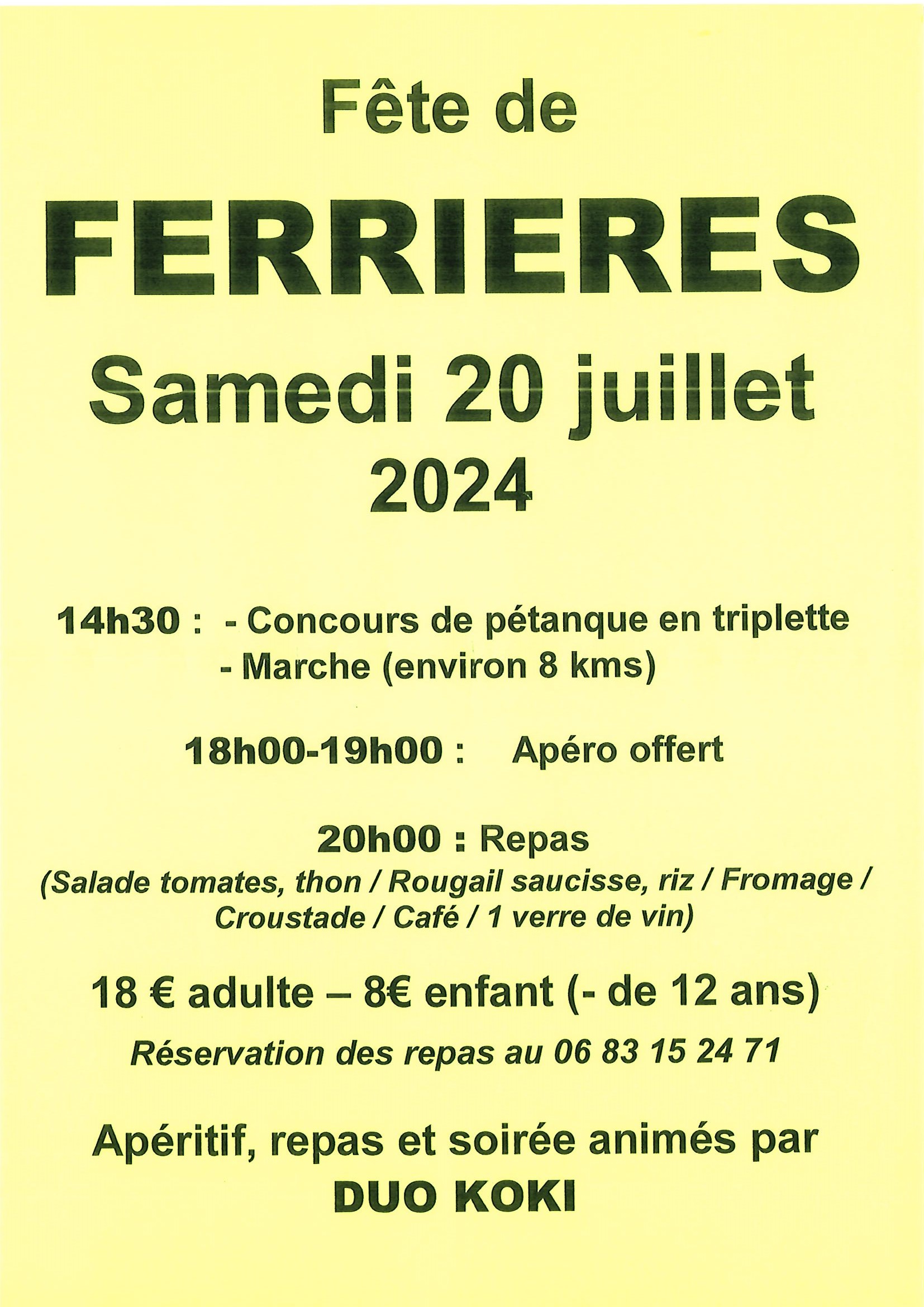 Fête de

FERRIERES

Samedi 20 juillet 2024

14h30 : - Concours de pétanque en triplette
- Marche (environ 8 kms)

18h00-19h00 : Apéro offert

20h00 : Repas
(Salade tomates, thon / Rougail saucisse, riz / Fromage / Croustade / Café / 1 verre de vin)

18 € adulte – 8€ enfant (- de 12 ans)

Réservation des repas au 06 83 15 24 71

Apéritif, repas et soirée animés par
DUO KOKI